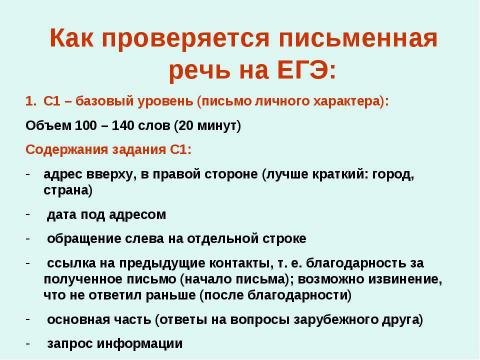 Как проверяется письменная речь на ЕГЭ:

1. С1 – базовый уровень (письмо личного характера):

Объем 100 – 140 слов (20 минут)

Содержания задания С1:

- адрес вверху, в правой стороне (лучше краткий: город, страна)

- дата под адресом

- обращение слева на отдельной строке

- ссылка на предыдущие контакты, т. е. благодарность за полученное письмо (начало письма); возможно извинение, что не ответил раньше (после благодарности)

- основная часть (ответы на вопросы зарубежного друга)

- запрос информации